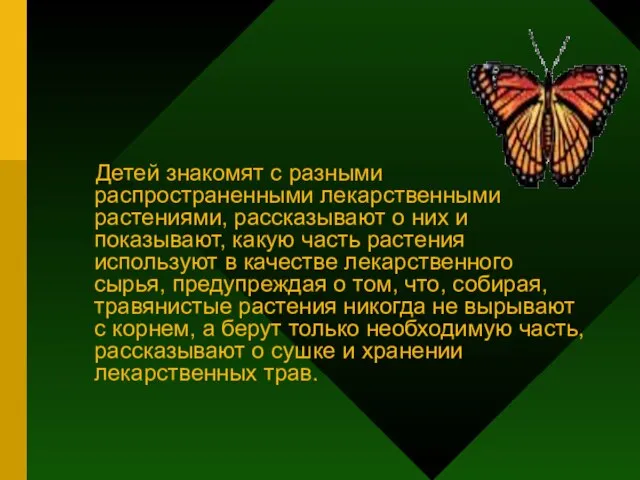 Детей знакомят с разными распространенными лекарственными растениями, рассказывают о них и показывают, какую часть растения используют в качестве лекарственного сырья, предупреждая о том, что, собирая, травянистые растения никогда не вырывают с корнем, а берут только необходимую часть, рассказывают о сушке и хранении лекарственных трав.